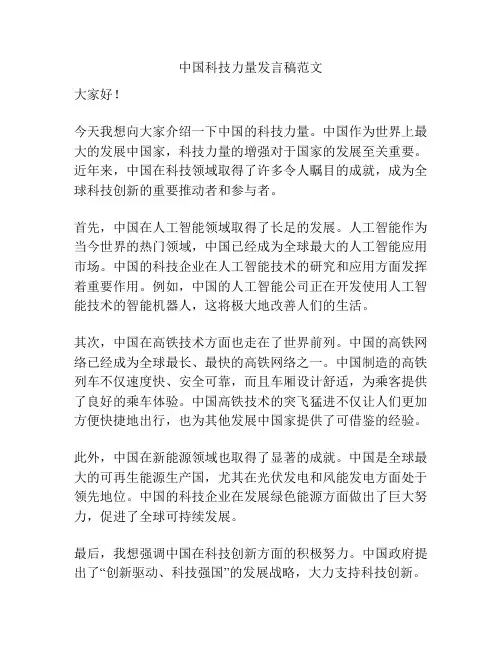 中国科技力量发言稿范文

大家好！

今天我想向大家介绍一下中国的科技力量。中国作为世界上最大的发展中国家，科技力量的增强对于国家的发展至关重要。近年来，中国在科技领域取得了许多令人瞩目的成就，成为全球科技创新的重要推动者和参与者。

首先，中国在人工智能领域取得了长足的发展。人工智能作为当今世界的热门领域，中国已经成为全球最大的人工智能应用市场。中国的科技企业在人工智能技术的研究和应用方面发挥着重要作用。例如，中国的人工智能公司正在开发使用人工智能技术的智能机器人，这将极大地改善人们的生活。

其次，中国在高铁技术方面也走在了世界前列。中国的高铁网络已经成为全球最长、最快的高铁网络之一。中国制造的高铁列车不仅速度快、安全可靠，而且车厢设计舒适，为乘客提供了良好的乘车体验。中国高铁技术的突飞猛进不仅让人们更加方便快捷地出行，也为其他发展中国家提供了可借鉴的经验。

此外，中国在新能源领域也取得了显著的成就。中国是全球最大的可再生能源生产国，尤其在光伏发电和风能发电方面处于领先地位。中国的科技企业在发展绿色能源方面做出了巨大努力，促进了全球可持续发展。

最后，我想强调中国在科技创新方面的积极努力。中国政府提出了“创新驱动、科技强国”的发展战略，大力支持科技创新。